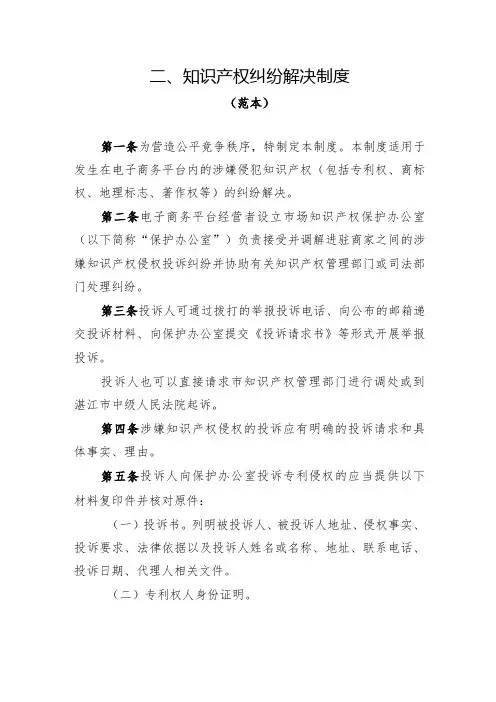 二、知识产权纠纷解决制度

（范本）

第一条为营造公平竞争秩序，特制定本制度。本制度适用于发生在电子商务平台内的涉嫌侵犯知识产权（包括专利权、商标权、地理标志、著作权等）的纠纷解决。

第二条电子商务平台经营者设立市场知识产权保护办公室（以下简称“保护办公室”）负责接受并调解进驻商家之间的涉嫌知识产权侵权投诉纠纷并协助有关知识产权管理部门或司法部门处理纠纷。

第三条投诉人可通过拨打的举报投诉电话、向公布的邮箱递交投诉材料、向保护办公室提交《投诉请求书》等形式开展举报投诉。

投诉人也可以直接请求市知识产权管理部门进行调处或到湛江市中级人民法院起诉。

第四条涉嫌知识产权侵权的投诉应有明确的投诉请求和具体事实、理由。

第五条投诉人向保护办公室投诉专利侵权的应当提供以下材料复印件并核对原件：

（一）投诉书。列明被投诉人、被投诉人地址、侵权事实、投诉要求、法律依据以及投诉人姓名或名称、地址、联系电话、投诉日期、代理人相关文件。

（二）专利权人身份证明。